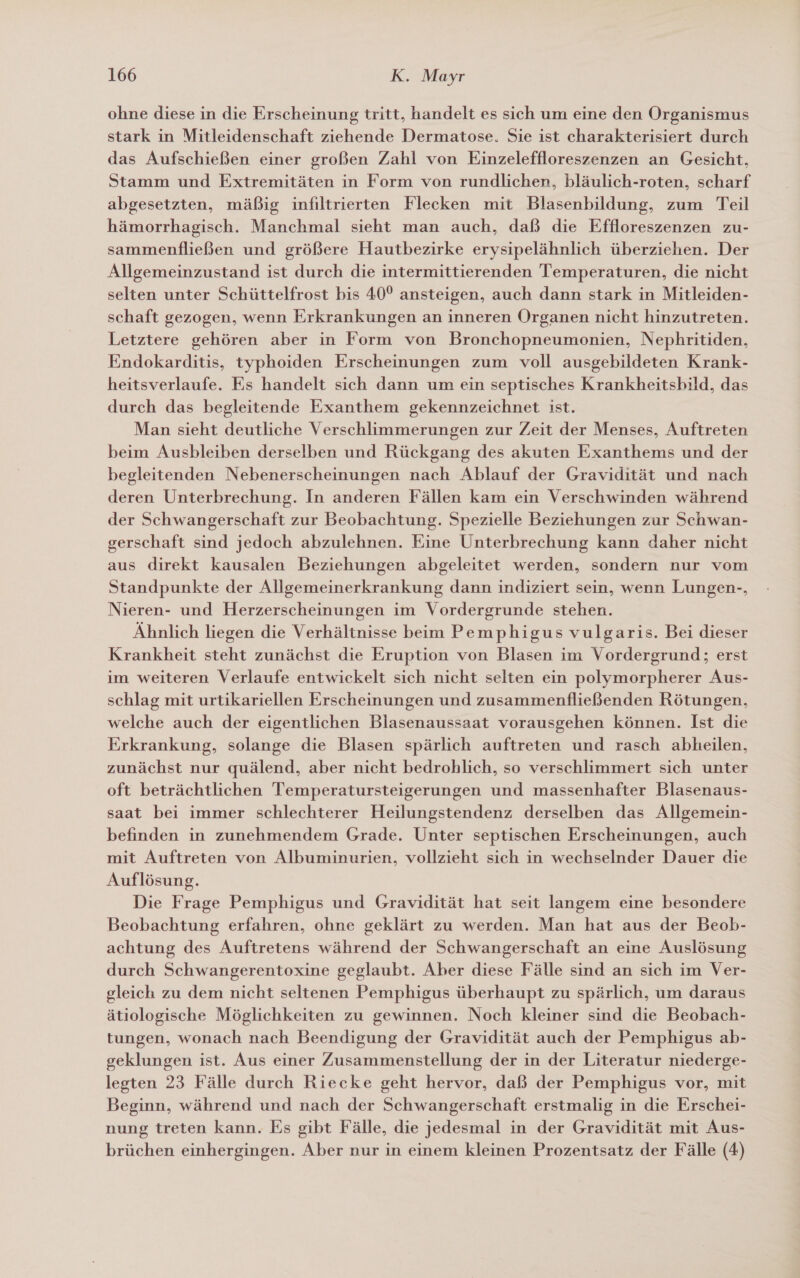 166 K. Mayr

ohne diese in die Erscheinung tritt, handelt es sich um eine den Organismus stark in Mitleidenschaft ziehende Dermatose. Sie ist charakterisiert durch das Aufschießen einer großen Zahl von Einzeleffloreszenzen an Gesicht, Stamm und Extremitäten in Form von rundlichen, bläulich-roten, scharf abgesetzten, mäßig infiltrierten Flecken mit Blasenbildung, zum Teil hämorrhagisch. Manchmal sieht man auch, daß die Effloreszenzen zusammenfließen und größere Hautbezirke erysipelähnlich überziehen. Der Allgemeinzustand ist durch die intermittierenden Temperaturen, die nicht selten unter Schüttelfrost bis 40° ansteigen, auch dann stark in Mitleidenschaft gezogen, wenn Erkrankungen an inneren Organen nicht hinzutreten. Letztere gehören aber in Form von Bronchopneumonien, Nephritiden, Endokarditis, typhoiden Erscheinungen zum voll ausgebildeten Krankheitsverlaufe. Es handelt sich dann um ein septisches Krankheitsbild, das durch das begleitende Exanthem gekennzeichnet ist.

Man sieht deutliche Verschlimmerungen zur Zeit der Menses, Auftreten beim Ausbleiben derselben und Rückgang des akuten Exanthems und der begleitenden Nebenerscheinungen nach Ablauf der Gravidität und nach deren Unterbrechung. In anderen Fällen kam ein Verschwinden während der Schwangerschaft zur Beobachtung. Spezielle Beziehungen zur Schwangerschaft sind jedoch abzulehnen. Eine Unterbrechung kann daher nicht aus direkt kausalen Beziehungen abgeleitet werden, sondern nur vom Standpunkte der Allgemeinerkrankung dann indiziert sein, wenn Lungen-, Nieren- und Herzerscheinungen im Vordergrunde stehen.

Ähnlich liegen die Verhältnisse beim Pemphigus vulgaris. Bei dieser Krankheit steht zunächst die Eruption von Blasen im Vordergrund; erst im weiteren Verlaufe entwickelt sich nicht selten ein polymorpherer Ausschlag mit urtikariellen Erscheinungen und zusammenfließenden Rötungen, welche auch der eigentlichen Blasenaussaat vorausgehen können. Ist die Erkrankung, solange die Blasen spärlich auftreten und rasch abheilen, zunächst nur quälend, aber nicht bedrohlich, so verschlimmert sich unter oft beträchtlichen Temperatursteigerungen und massenhafter Blasenaussaat bei immer schlechterer Heilungstendenz derselben das Allgemeinbefinden in zunehmendem Grade. Unter septischen Erscheinungen, auch mit Auftreten von Albuminurien, vollzieht sich in wechselnder Dauer die Auflösung.

Die Frage Pemphigus und Gravidität hat seit langem eine besondere Beobachtung erfahren, ohne geklärt zu werden. Man hat aus der Beobachtung des Auftretens während der Schwangerschaft an eine Auslösung durch Schwangerentoxine geglaubt. Aber diese Fälle sind an sich im Vergleich zu dem nicht seltenen Pemphigus überhaupt zu spärlich, um daraus ätiologische Möglichkeiten zu gewinnen. Noch kleiner sind die Beobachtungen, wonach nach Beendigung der Gravidität auch der Pemphigus abgeklungen ist. Aus einer Zusammenstellung der in der Literatur niedergelegten 23 Fälle durch Riecke geht hervor, daß der Pemphigus vor, mit Beginn, während und nach der Schwangerschaft erstmalig in die Erscheinung treten kann. Es gibt Fälle, die jedesmal in der Gravidität mit Ausbrüchen einhergingen. Aber nur in einem kleinen Prozentsatz der Fälle (4)